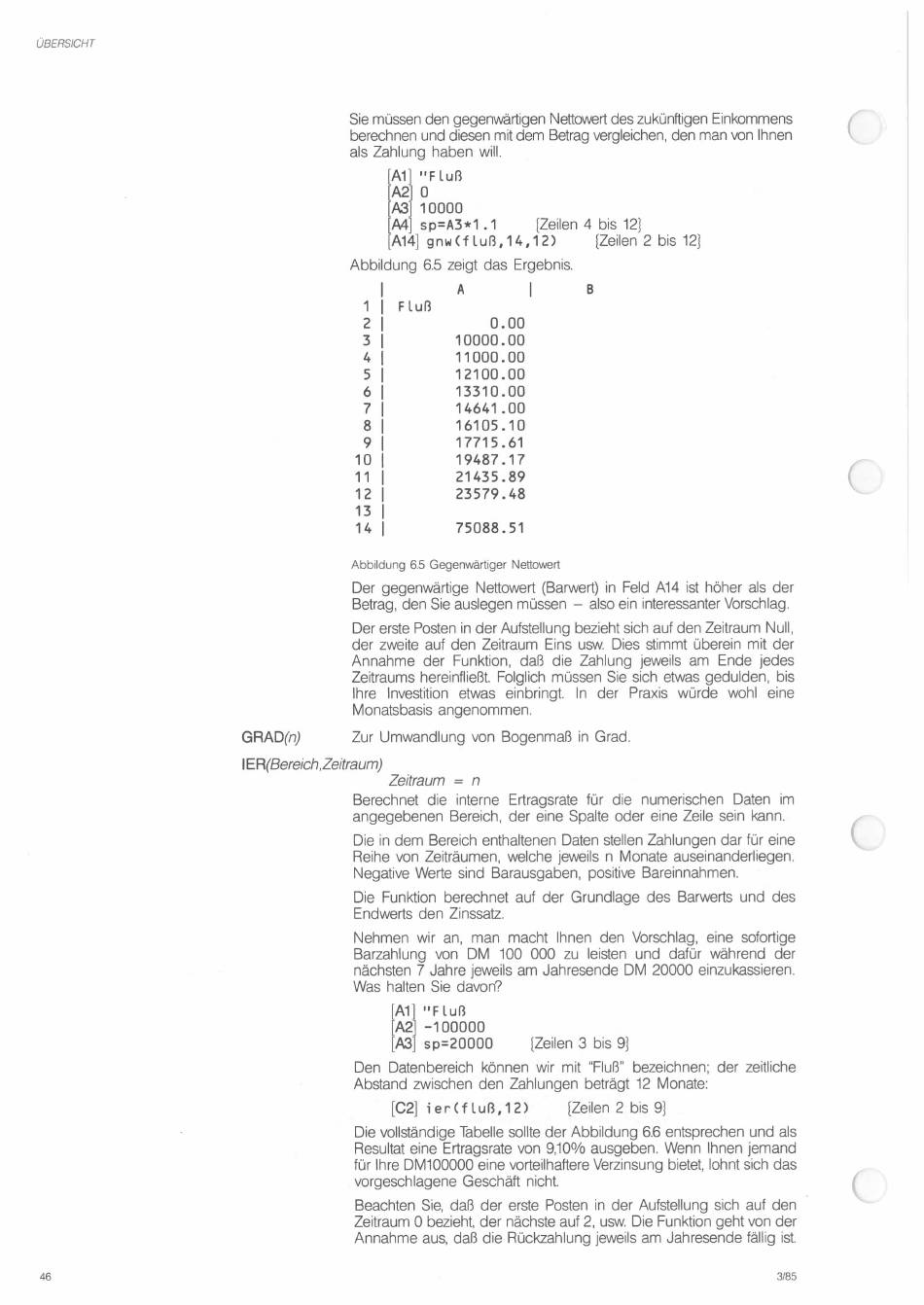 ÜBERSICHT

Sie müssen den gegenwärtigen Nettowert des zukünftigen Einkommens berechnen und diesen mit dem Betrag vergleichen, den man von Ihnen als Zahlung haben will.

[A1] "Fluß
[A2] 0
[A3] 10000
[A4] sp=A3*1.1 [Zeilen 4 bis 12]
[A14] gnw(fluß,14,12) [Zeilen 2 bis 12]

Abbildung 6.5 zeigt das Ergebnis.

| | A | B |
|---|---|---|
| 1 | Fluß | |
| 2 | 0.00 | |
| 3 | 10000.00 | |
| 4 | 11000.00 | |
| 5 | 12100.00 | |
| 6 | 13310.00 | |
| 7 | 14641.00 | |
| 8 | 16105.10 | |
| 9 | 17715.61 | |
| 10 | 19487.17 | |
| 11 | 21435.89 | |
| 12 | 23579.48 | |
| 13 | | |
| 14 | 75088.51 | |

Abbildung 6.5 Gegenwärtiger Nettowert

Der gegenwärtige Nettowert (Barwert) in Feld A14 ist höher als der Betrag, den Sie auslegen müssen – also ein interessanter Vorschlag.

Der erste Posten in der Aufstellung bezieht sich auf den Zeitraum Null, der zweite auf den Zeitraum Eins usw. Dies stimmt überein mit der Annahme der Funktion, daß die Zahlung jeweils am Ende jedes Zeitraums hereinfließt. Folglich müssen Sie sich etwas gedulden, bis Ihre Investition etwas einbringt. In der Praxis würde wohl eine Monatsbasis angenommen.

GRAD(n) Zur Umwandlung von Bogenmaß in Grad.

IER(Bereich,Zeitraum)
Zeitraum = n

Berechnet die interne Ertragsrate für die numerischen Daten im angegebenen Bereich, der eine Spalte oder eine Zeile sein kann.

Die in dem Bereich enthaltenen Daten stellen Zahlungen dar für eine Reihe von Zeiträumen, welche jeweils n Monate auseinanderliegen. Negative Werte sind Barausgaben, positive Bareinnahmen.

Die Funktion berechnet auf der Grundlage des Barwerts und des Endwerts den Zinssatz.

Nehmen wir an, man macht Ihnen den Vorschlag, eine sofortige Barzahlung von DM 100 000 zu leisten und dafür während der nächsten 7 Jahre jeweils am Jahresende DM 20000 einzukassieren. Was halten Sie davon?

[A1] "Fluß
[A2] -100000
[A3] sp=20000 [Zeilen 3 bis 9]

Den Datenbereich können wir mit "Fluß" bezeichnen; der zeitliche Abstand zwischen den Zahlungen beträgt 12 Monate:

[C2] ier(fluß,12) [Zeilen 2 bis 9]

Die vollständige Tabelle sollte der Abbildung 6.6 entsprechen und als Resultat eine Ertragsrate von 9,10% ausgeben. Wenn Ihnen jemand für Ihre DM100000 eine vorteilhaftere Verzinsung bietet, lohnt sich das vorgeschlagene Geschäft nicht.

Beachten Sie, daß der erste Posten in der Aufstellung sich auf den Zeitraum 0 bezieht, der nächste auf 2, usw. Die Funktion geht von der Annahme aus, daß die Rückzahlung jeweils am Jahresende fällig ist.

46 3/85